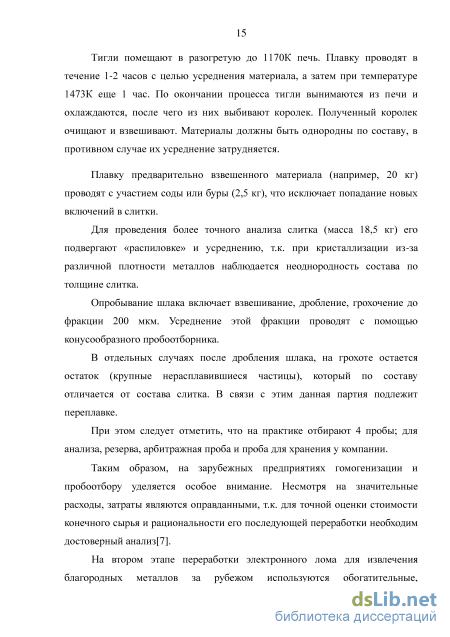 15

Тигли помещают в разогретую до 1170К печь. Плавку проводят в течение 1-2 часов с целью усреднения материала, а затем при температуре 1473К еще 1 час. По окончании процесса тигли вынимаются из печи и охлаждаются, после чего из них выбивают королек. Полученный королек очищают и взвешивают. Материалы должны быть однородны по составу, в противном случае их усреднение затрудняется.

Плавку предварительно взвешенного материала (например, 20 кг) проводят с участием соды или буры (2,5 кг), что исключает попадание новых включений в слитки.

Для проведения более точного анализа слитка (масса 18,5 кг) его подвергают «распиловке» и усреднению, т.к. при кристаллизации из-за различной плотности металлов наблюдается неоднородность состава по толщине слитка.

Опробывание шлака включает взвешивание, дробление, грохочение до фракции 200 мкм. Усреднение этой фракции проводят с помощью конусообразного пробоотборника.

В отдельных случаях после дробления шлака, на грохоте остается остаток (крупные нерасплавившиеся частицы), который по составу отличается от состава слитка. В связи с этим данная партия подлежит переплавке.

При этом следует отметить, что на практике отбирают 4 пробы; для анализа, резерва, арбитражная проба и проба для хранения у компании.

Таким образом, на зарубежных предприятиях гомогенизации и пробоотбору уделяется особое внимание. Несмотря на значительные расходы, затраты являются оправданными, т.к. для точной оценки стоимости конечного сырья и рациональности его последующей переработки необходим достоверный анализ[7].

На втором этапе переработки электронного лома для извлечения благородных металлов за рубежом используются обогатительные,

dsLib.net
библиотека диссертаций